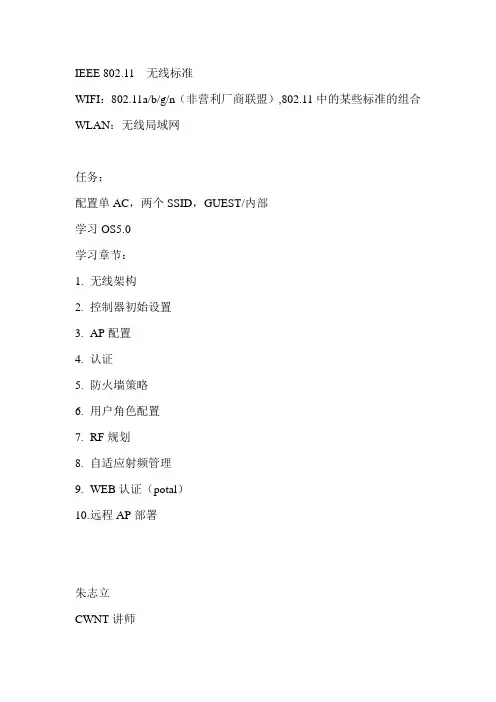 IEEE 802.11　无线标准

WIFI：802.11a/b/g/n（非营利厂商联盟）,802.11 中的某些标准的组合

WLAN：无线局域网

任务：

配置单 AC，两个 SSID，GUEST/内部

学习 OS5.0

学习章节：

1. 无线架构

2. 控制器初始设置

3. AP 配置

4. 认证

5. 防火墙策略

6. 用户角色配置

7. RF 规划

8. 自适应射频管理

9. WEB 认证（potal）

10.远程 AP 部署

朱志立

CWNT 讲师